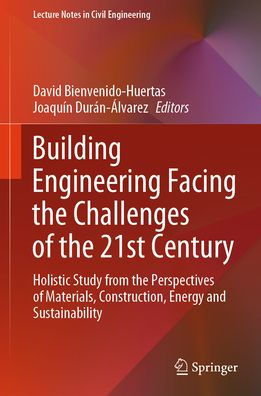 Lecture Notes in Civil Engineering

David Bienvenido-Huertas
Joaquín Durán-Álvarez Editors

Building Engineering Facing the Challenges of the 21st Century

Holistic Study from the Perspectives of Materials, Construction, Energy and Sustainability

Springer